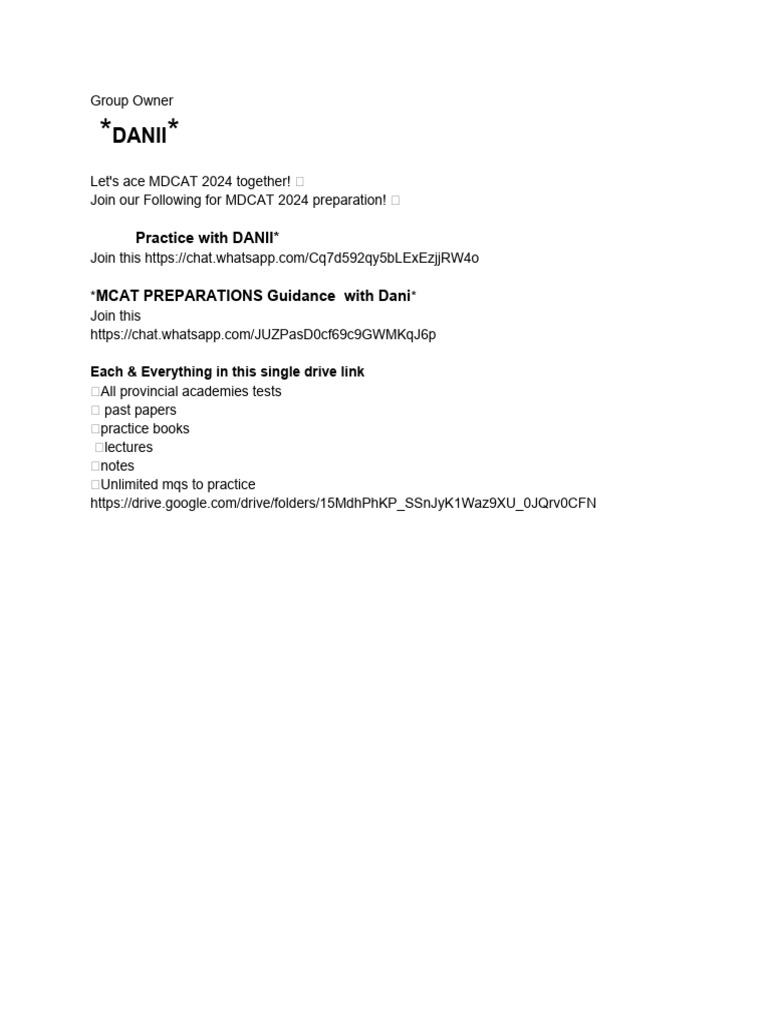 Group Owner

*DANII*

Let's ace MDCAT 2024 together! □
Join our Following for MDCAT 2024 preparation! □

Practice with DANII*
Join this https://chat.whatsapp.com/Cq7d592qy5bLExEzjjRW4o

*MCAT PREPARATIONS Guidance with Dani*
Join this
https://chat.whatsapp.com/JUZPasD0cf69c9GWMKqJ6p

Each & Everything in this single drive link
□All provincial academies tests
□ past papers
□practice books
□lectures
□notes
□Unlimited mqs to practice
https://drive.google.com/drive/folders/15MdhPhKP_SSnJyK1Waz9XU_0JQrv0CFN